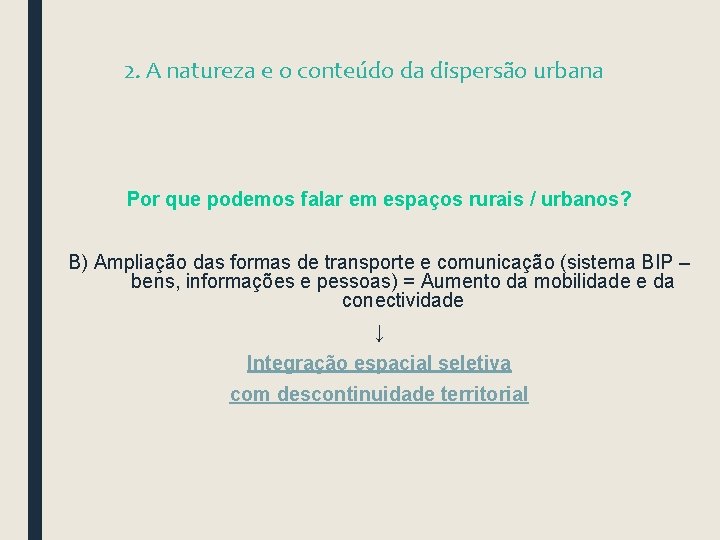 2. A natureza e o conteúdo da dispersão urbana

Por que podemos falar em espaços rurais / urbanos?

B) Ampliação das formas de transporte e comunicação (sistema BIP – bens, informações e pessoas) = Aumento da mobilidade e da conectividade

↓

Integração espacial seletiva

com descontinuidade territorial